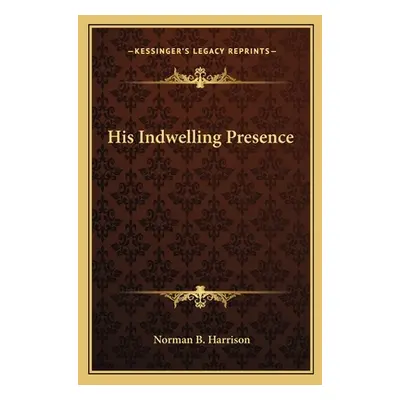 —KESSINGER'S LEGACY REPRINTS—

His Indwelling Presence

Norman B. Harrison